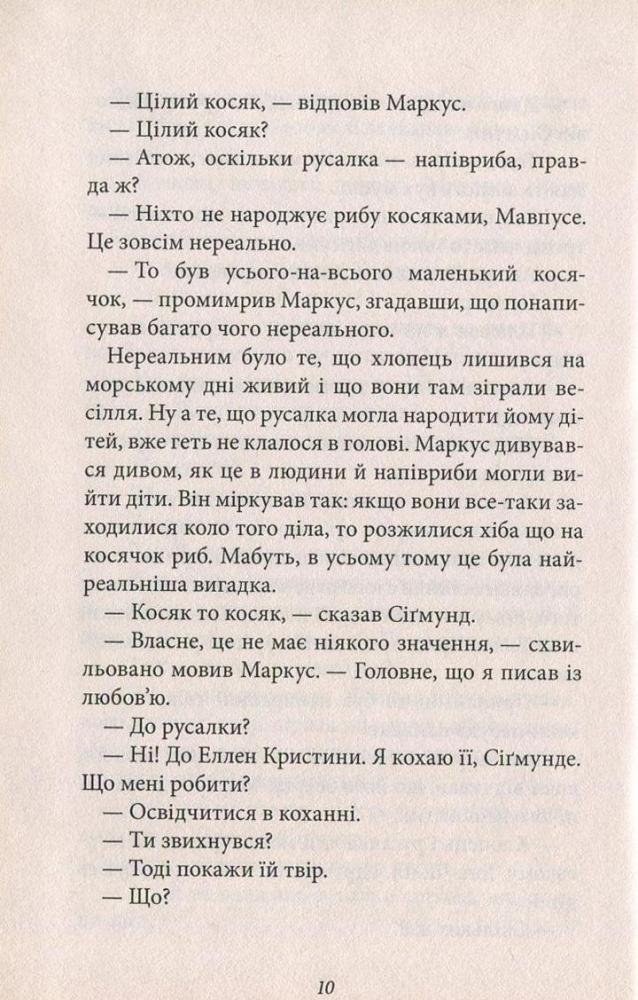 — Цілий косяк, — відповів Маркус.

— Цілий косяк?

— Атож, оскільки русалка — напівриба, правда ж?

— Ніхто не народжує рибу косяками, Мавпусе. Це зовсім нереально.

— То був усього-на-всього маленький косячок, — промимрив Маркус, згадавши, що понаписував багато чого нереального.

Нереальним було те, що хлопець лишився на морському дні живий і що вони там зіграли весілля. Ну а те, що русалка могла народити йому дітей, вже геть не клалося в голові. Маркус дивувався дивом, як це в людини й напівриби могли вийти діти. Він міркував так: якщо вони все-таки заходилися коло того діла, то розжилися хіба що на косячок риб. Мабуть, в усьому тому це була найреальніша вигадка.

— Косяк то косяк, — сказав Сіґмунд.

— Власне, це не має ніякого значення, — схвильовано мовив Маркус. — Головне, що я писав із любов'ю.

— До русалки?

— Ні! До Еллен Кристини. Я кохаю її, Сіґмунде. Що мені робити?

— Освідчитися в коханні.

— Ти звихнувся?

— Тоді покажи їй твір.

— Що?

10